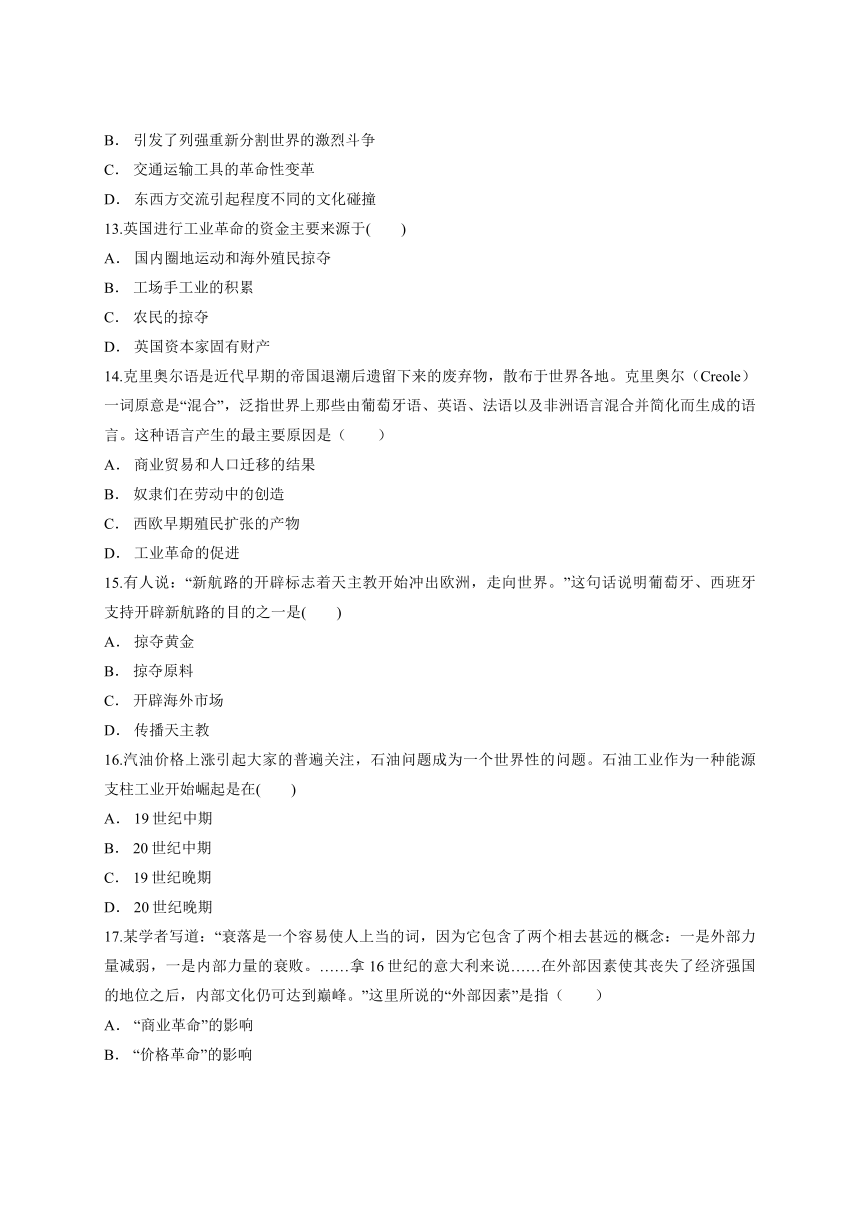 B. 引发了列强重新分割世界的激烈斗争
C. 交通运输工具的革命性变革
D. 东西方交流引起程度不同的文化碰撞
13.英国进行工业革命的资金主要来源于(　　)
A. 国内圈地运动和海外殖民掠夺
B. 工场手工业的积累
C. 农民的掠夺
D. 英国资本家固有财产
14.克里奥尔语是近代早期的帝国退潮后遗留下来的废弃物，散布于世界各地。克里奥尔（Creole）一词原意是“混合”，泛指世界上那些由葡萄牙语、英语、法语以及非洲语言混合并简化而生成的语言。这种语言产生的最主要原因是（　　）
A. 商业贸易和人口迁移的结果
B. 奴隶们在劳动中的创造
C. 西欧早期殖民扩张的产物
D. 工业革命的促进
15.有人说：“新航路的开辟标志着天主教开始冲出欧洲，走向世界。”这句话说明葡萄牙、西班牙支持开辟新航路的目的之一是(　　)
A. 掠夺黄金
B. 掠夺原料
C. 开辟海外市场
D. 传播天主教
16.汽油价格上涨引起大家的普遍关注，石油问题成为一个世界性的问题。石油工业作为一种能源支柱工业开始崛起是在(　　)
A. 19 世纪中期
B. 20 世纪中期
C. 19 世纪晚期
D. 20 世纪晚期
17.某学者写道：“衰落是一个容易使人上当的词，因为它包含了两个相去甚远的概念：一是外部力量减弱，一是内部力量的衰败。……拿 16 世纪的意大利来说……在外部因素使其丧失了经济强国的地位之后，内部文化仍可达到巅峰。”这里所说的“外部因素”是指（　　）
A. “商业革命”的影响
B. “价格革命”的影响